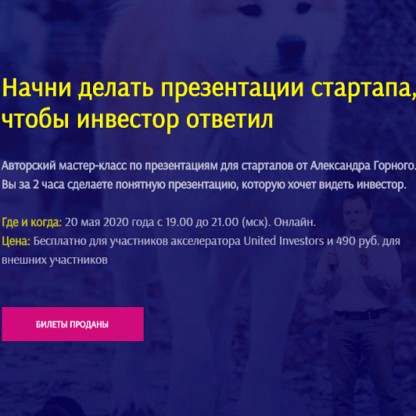 Начни делать презентации стартапа, чтобы инвестор ответил

Авторский мастер-класс по презентациям для стартапов от Александра Горного. Вы за 2 часа сделаете понятную презентацию, которую хочет видеть инвестор.

Где и когда: 20 мая 2020 года с 19.00 до 21.00 (мск). Онлайн.
Цена: Бесплатно для участников акселератора United Investors и 490 руб. для внешних участников

БИЛЕТЫ ПРОДАНЫ